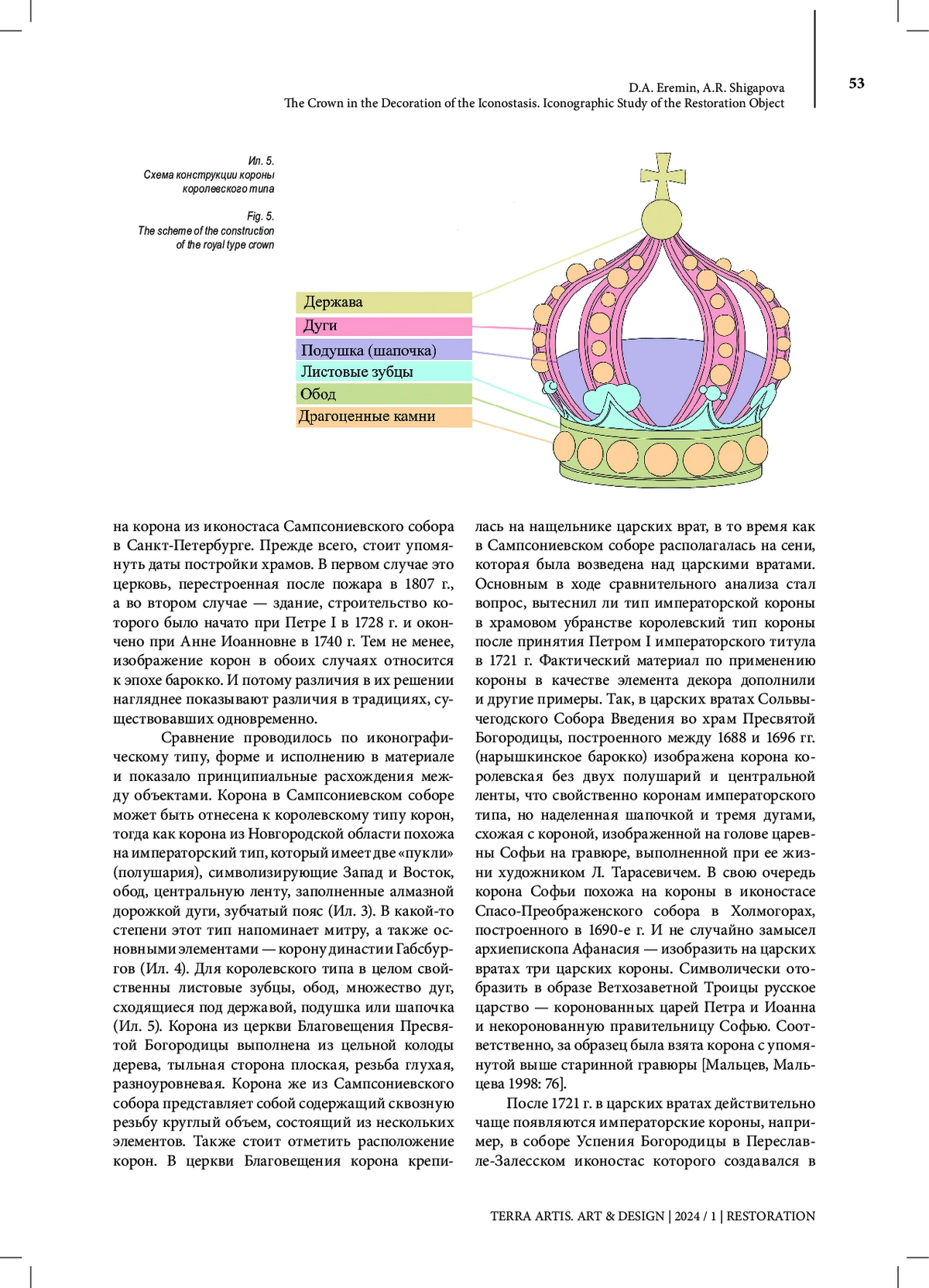 D.A. Eremin, A.R. Shigapova
The Crown in the Decoration of the Iconostasis. Iconographic Study of the Restoration Object

53

Ил. 5.
Схема конструкции короны королевского типа

Fig. 5.
The scheme of the construction of the royal type crown

Держава
Дуги
Подушка (шапочка)
Листовые зубцы
Обод
Драгоценные камни

на корона из иконостаса Сампсониевского собора в Санкт-Петербурге. Прежде всего, стоит упомянуть даты постройки храмов. В первом случае это церковь, перестроенная после пожара в 1807 г., а во втором случае — здание, строительство которого было начато при Петре I в 1728 г. и окончено при Анне Иоанновне в 1740 г. Тем не менее, изображение корон в обоих случаях относится к эпохе барокко. И потому различия в их решении нагляднее показывают различия в традициях, существовавших одновременно.

Сравнение проводилось по иконографическому типу, форме и исполнению в материале и показало принципиальные расхождения между объектами. Корона в Сампсониевском соборе может быть отнесена к королевскому типу корон, тогда как корона из Новгородской области похожа на императорский тип, который имеет две «пукли» (полушария), символизирующие Запад и Восток, обод, центральную ленту, заполненные алмазной дорожкой дуги, зубчатый пояс (Ил. 3). В какой-то степени этот тип напоминает митру, а также основными элементами — корону династии Габсбургов (Ил. 4). Для королевского типа в целом свойственны листовые зубцы, обод, множество дуг, сходящиеся под державой, подушка или шапочка (Ил. 5). Корона из церкви Благовещения Пресвятой Богородицы выполнена из цельной колоды дерева, тыльная сторона плоская, резьба глухая, разноуровневая. Корона же из Сампсониевского собора представляет собой содержащий сквозную резьбу круглый объем, состоящий из нескольких элементов. Также стоит отметить расположение корон. В церкви Благовещения корона крепилась на нащельнике царских врат, в то время как в Сампсониевском соборе располагалась на сени, которая была возведена над царскими вратами. Основным в ходе сравнительного анализа стал вопрос, вытеснил ли тип императорской короны в храмовом убранстве королевский тип короны после принятия Петром I императорского титула в 1721 г. Фактический материал по применению короны в качестве элемента декора дополнили и другие примеры. Так, в царских вратах Сольвычегодского Собора Введения во храм Пресвятой Богородицы, построенного между 1688 и 1696 гг. (нарышкинское барокко) изображена корона королевская без двух полушарий и центральной ленты, что свойственно коронам императорского типа, но наделенная шапочкой и тремя дугами, схожая с короной, изображенной на голове царевны Софьи на гравюре, выполненной при ее жизни художником Л. Тарасевичем. В свою очередь корона Софьи похожа на короны в иконостасе Спасо-Преображенского собора в Холмогорах, построенного в 1690-е г. И не случайно замысел архиепископа Афанасия — изобразить на царских вратах три царских короны. Символически отобразить в образе Ветхозаветной Троицы русское царство — коронованных царей Петра и Иоанна и некоронованную правительницу Софью. Соответственно, за образец была взята корона с упомянутой выше старинной гравюры [Мальцев, Мальцева 1998: 76].

После 1721 г. в царских вратах действительно чаще появляются императорские короны, например, в соборе Успения Богородицы в Переславле-Залесском иконостас которого создавался в

TERRA ARTIS. ART & DESIGN | 2024 / 1 | RESTORATION